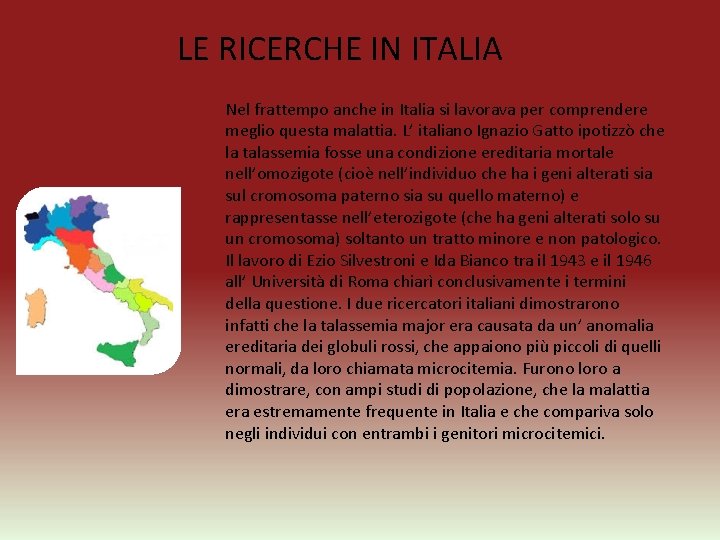 LE RICERCHE IN ITALIA

Nel frattempo anche in Italia si lavorava per comprendere meglio questa malattia. L' italiano Ignazio Gatto ipotizzò che la talassemia fosse una condizione ereditaria mortale nell'omozigote (cioè nell'individuo che ha i geni alterati sia sul cromosoma paterno sia su quello materno) e rappresentasse nell'eterozigote (che ha geni alterati solo su un cromosoma) soltanto un tratto minore e non patologico. Il lavoro di Ezio Silvestroni e Ida Bianco tra il 1943 e il 1946 all' Università di Roma chiarì conclusivamente i termini della questione. I due ricercatori italiani dimostrarono infatti che la talassemia major era causata da un' anomalia ereditaria dei globuli rossi, che appaiono più piccoli di quelli normali, da loro chiamata microcitemia. Furono loro a dimostrare, con ampi studi di popolazione, che la malattia era estremamente frequente in Italia e che compariva solo negli individui con entrambi i genitori microcitemici.